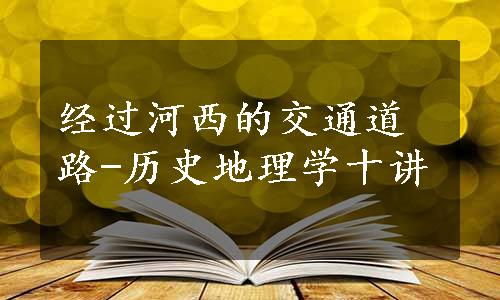 经过河西的交通道路-历史地理学十讲